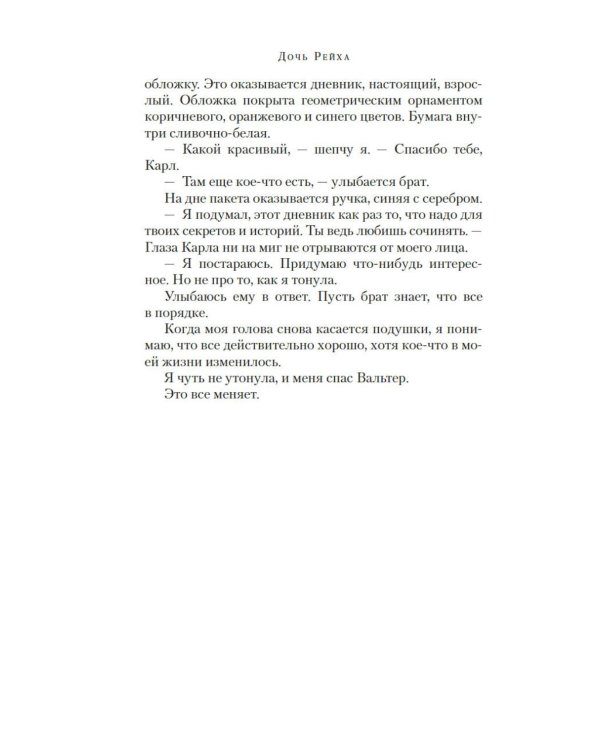 Дочь Рейха

обложку. Это оказывается дневник, настоящий, взрослый. Обложка покрыта геометрическим орнаментом коричневого, оранжевого и синего цветов. Бумага внутри сливочно-белая.

— Какой красивый, — шепчу я. — Спасибо тебе, Карл.

— Там еще кое-что есть, — улыбается брат.

На дне пакета оказывается ручка, синяя с серебром.

— Я подумал, этот дневник как раз то, что надо для твоих секретов и историй. Ты ведь любишь сочинять. — Глаза Карла ни на миг не отрываются от моего лица.

— Я постараюсь. Придумаю что-нибудь интересное. Но не про то, как я тонула.

Улыбаюсь ему в ответ. Пусть брат знает, что все в порядке.

Когда моя голова снова касается подушки, я понимаю, что все действительно хорошо, хотя кое-что в моей жизни изменилось.

Я чуть не утонула, и меня спас Вальтер.

Это все меняет.